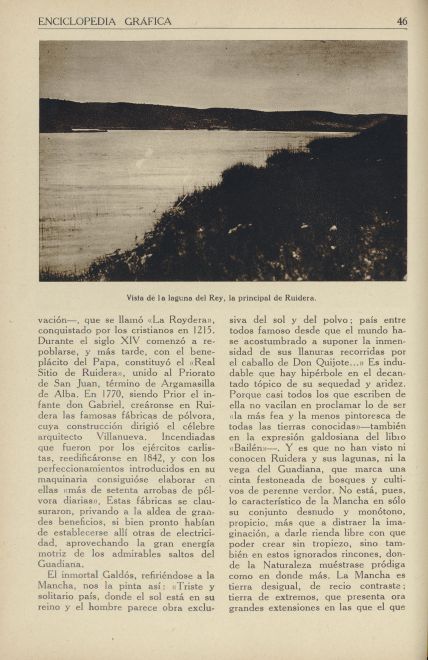 ENCICLOPEDIA GRÁFICA 46

Vista de la laguna del Rey, la principal de Ruidera.

vación—, que se llamó «La Roydera», conquistado por los cristianos en 1215. Durante el siglo XIV comenzó a repoblarse, y más tarde, con el beneplácito del Papa, constituyó el «Real Sitio de Ruidera», unido al Priorato de San Juan, término de Argamasilla de Alba. En 1770, siendo Prior el infante don Gabriel, creáronse en Ruidera las famosas fábricas de pólvora, cuya construcción dirigió el célebre arquitecto Villanueva. Incendiadas que fueron por los ejércitos carlistas, reedificáronse en 1842, y con los perfeccionamientos introducidos en su maquinaria consiguióse elaborar en ellas «más de setenta arrobas de pólvora diarias». Estas fábricas se clausuraron, privando a la aldea de grandes beneficios, si bien pronto habían de establecerse allí otras de electricidad, aprovechando la gran energía motriz de los admirables saltos del Guadiana.

El inmortal Galdós, refiriéndose a la Mancha, nos la pinta así: «Triste y solitario país, donde el sol está en su reino y el hombre parece obra exclusiva del sol y del polvo; país entre todos famoso desde que el mundo hase acostumbrado a suponer la inmensidad de sus llanuras recorridas por el caballo de Don Quijote...» Es indudable que hay hipérbole en el decantado tópico de su sequedad y aridez. Porque casi todos los que escriben de ella no vacilan en proclamar lo de ser «la más fea y la menos pintoresca de todas las tierras conocidas»—también en la expresión galdosiana del libro «Bailén»—. Y es que no han visto ni conocen Ruidera y sus lagunas, ni la vega del Guadiana, que marca una cinta festoneada de bosques y cultivos de perenne verdor. No está, pues, lo característico de la Mancha en sólo su conjunto desnudo y monótono, propicio, más que a distraer la imaginación, a darle rienda libre con que poder crear sin tropiezo, sino también en estos ignorados rincones, donde la Naturaleza muéstrase pródiga como en donde más. La Mancha es tierra desigual, de recio contraste; tierra de extremos, que presenta ora grandes extensiones en las que el que